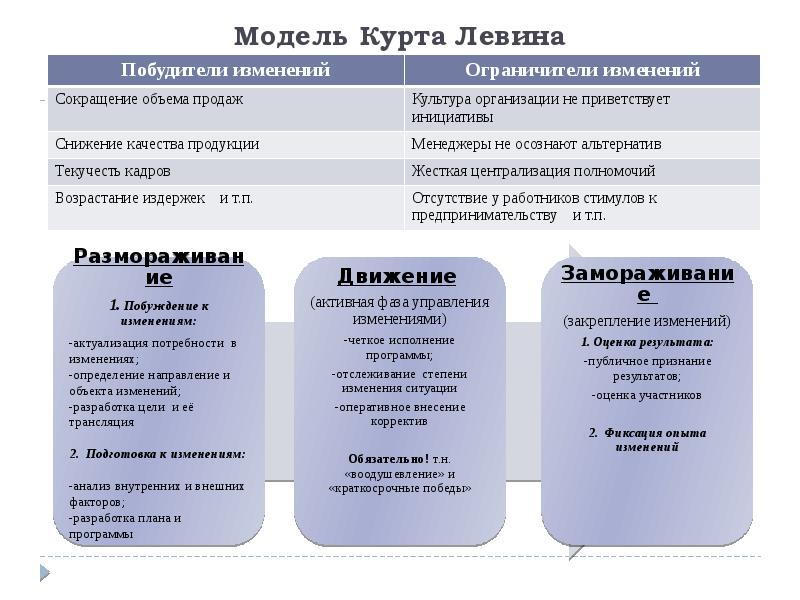 Модель Курта Левина

| Побудители изменений | Ограничители изменений |
|---|---|
| Сокращение объема продаж | Культура организации не приветствует инициативы |
| Снижение качества продукции | Менеджеры не осознают альтернатив |
| Текучесть кадров | Жесткая централизация полномочий |
| Возрастание издержек и т.п. | Отсутствие у работников стимулов к предпринимательству и т.п. |

Размораживание

1. Побуждение к изменениям:

-актуализация потребности в изменениях;
-определение направление и объекта изменений;
-разработка цели и её трансляция

2. Подготовка к изменениям:

-анализ внутренних и внешних факторов;
-разработка плана и программы

Движение

(активная фаза управления изменениями)

-четкое исполнение программы;
-отслеживание степени изменения ситуации
-оперативное внесение корректив

Обязательно! т.н. «воодушевление» и «краткосрочные победы»

Замораживание

(закрепление изменений)

1. Оценка результата:

-публичное признание результатов;
-оценка участников

2. Фиксация опыта изменений